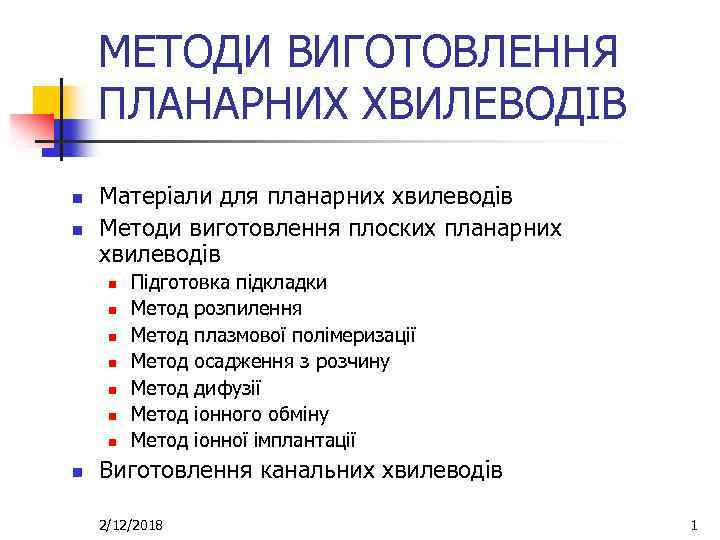 МЕТОДИ ВИГОТОВЛЕННЯ ПЛАНАРНИХ ХВИЛЕВОДІВ

- Матеріали для планарних хвилеводів
- Методи виготовлення плоских планарних хвилеводів
  - Підготовка підкладки
  - Метод розпилення
  - Метод плазмової полімеризації
  - Метод осадження з розчину
  - Метод дифузії
  - Метод іонного обміну
  - Метод іонної імплантації
- Виготовлення канальних хвилеводів

2/12/2018

1